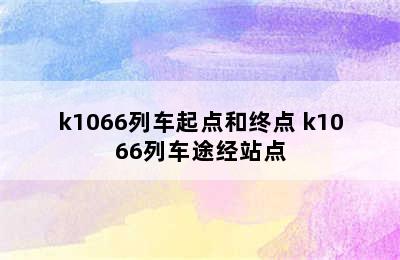 k1066列车起点和终点 k1066列车途经站点